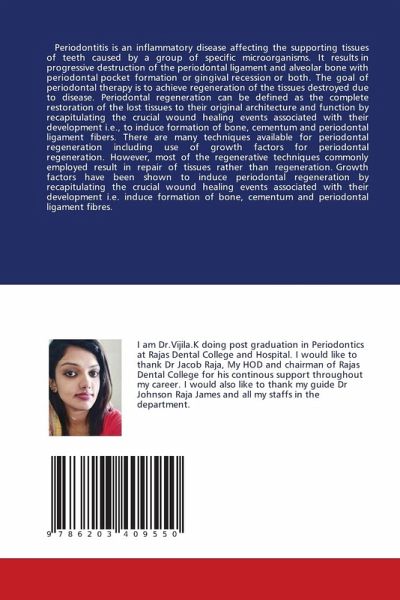 Periodontitis is an inflammatory disease affecting the supporting tissues of teeth caused by a group of specific microorganisms. It results in progressive destruction of the periodontal ligament and alveolar bone with periodontal pocket formation or gingival recession or both. The goal of periodontal therapy is to achieve regeneration of the tissues destroyed due to disease. Periodontal regeneration can be defined as the complete restoration of the lost tissues to their original architecture and function by recapitulating the crucial wound healing events associated with their development i.e., to induce formation of bone, cementum and periodontal ligament fibers. There are many techniques available for periodontal regeneration including use of growth factors for periodontal regeneration. However, most of the regenerative techniques commonly employed result in repair of tissues rather than regeneration. Growth factors have been shown to induce periodontal regeneration by recapitulating the crucial wound healing events associated with their development i.e. induce formation of bone, cementum and periodontal ligament fibres.

I am Dr.Vijila.K doing post graduation in Periodontics at Rajas Dental College and Hospital. I would like to thank Dr Jacob Raja, My HOD and chairman of Rajas Dental College for his continous support throughout my career. I would also like to thank my guide Dr Johnson Raja James and all my staffs in the department.

9 786203 409550